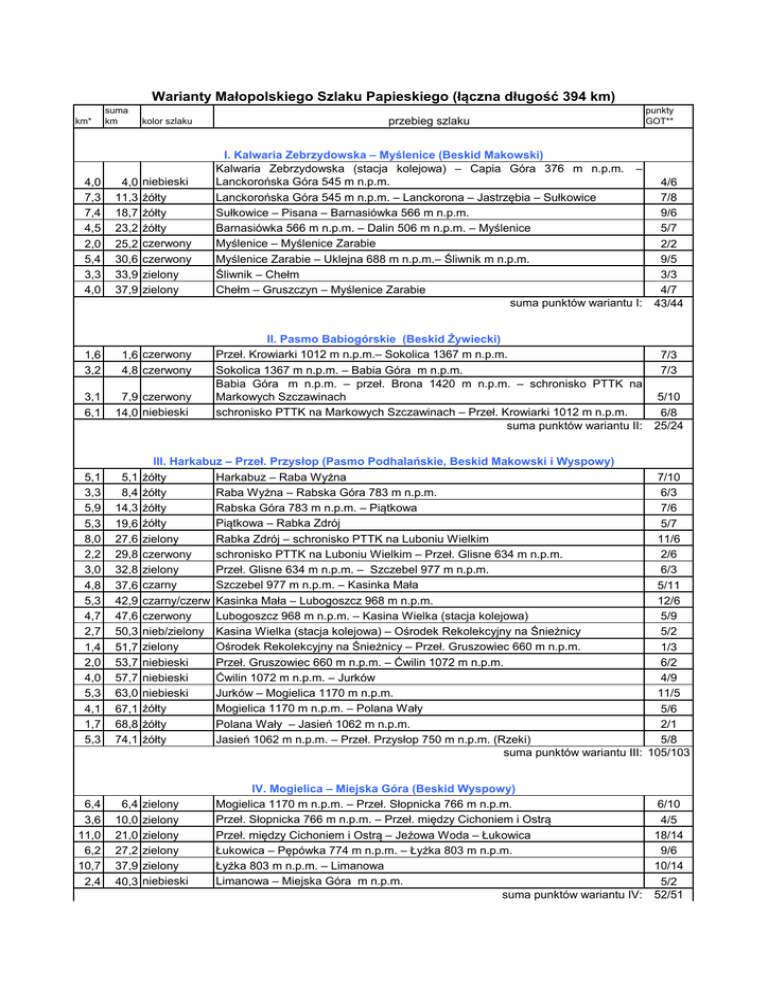 Warianty Małopolskiego Szlaku Papieskiego (łączna długość 394 km)

| km* | suma km | kolor szlaku | przebieg szlaku | punkty GOT** |
|---|---|---|---|---|
| | | | I. Kalwaria Zebrzydowska – Myślenice (Beskid Makowski) | |
| 4,0 | 4,0 | niebieski | Kalwaria Zebrzydowska (stacja kolejowa) – Capia Góra 376 m n.p.m. – Lanckorońska Góra 545 m n.p.m. | 4/6 |
| 7,3 | 11,3 | żółty | Lanckorońska Góra 545 m n.p.m. – Lanckorona – Jastrzębia – Sułkowice | 7/8 |
| 7,4 | 18,7 | żółty | Sułkowice – Pisana – Barnasiówka 566 m n.p.m. | 9/6 |
| 4,5 | 23,2 | żółty | Barnasiówka 566 m n.p.m. – Dalin 506 m n.p.m. – Myślenice | 5/7 |
| 2,0 | 25,2 | czerwony | Myślenice – Myślenice Zarabie | 2/2 |
| 5,4 | 30,6 | czerwony | Myślenice Zarabie – Uklejna 688 m n.p.m.– Śliwnik m n.p.m. | 9/5 |
| 3,3 | 33,9 | zielony | Śliwnik – Chełm | 3/3 |
| 4,0 | 37,9 | zielony | Chełm – Gruszczyn – Myślenice Zarabie | 4/7 |
| | | | suma punktów wariantu I: | 43/44 |
| | | | II. Pasmo Babiogórskie (Beskid Żywiecki) | |
| 1,6 | 1,6 | czerwony | Przeł. Krowiarki 1012 m n.p.m.– Sokolica 1367 m n.p.m. | 7/3 |
| 3,2 | 4,8 | czerwony | Sokolica 1367 m n.p.m. – Babia Góra m n.p.m. | 7/3 |
| 3,1 | 7,9 | czerwony | Babia Góra m n.p.m. – przeł. Brona 1420 m n.p.m. – schronisko PTTK na Markowych Szczawinach | 5/10 |
| 6,1 | 14,0 | niebieski | schronisko PTTK na Markowych Szczawinach – Przeł. Krowiarki 1012 m n.p.m. | 6/8 |
| | | | suma punktów wariantu II: | 25/24 |
| | | | III. Harkabuz – Przeł. Przysłop (Pasmo Podhalańskie, Beskid Makowski i Wyspowy) | |
| 5,1 | 5,1 | żółty | Harkabuz – Raba Wyżna | 7/10 |
| 3,3 | 8,4 | żółty | Raba Wyżna – Rabska Góra 783 m n.p.m. | 6/3 |
| 5,9 | 14,3 | żółty | Rabska Góra 783 m n.p.m. – Piątkowa | 7/6 |
| 5,3 | 19,6 | żółty | Piątkowa – Rabka Zdrój | 5/7 |
| 8,0 | 27,6 | zielony | Rabka Zdrój – schronisko PTTK na Luboniu Wielkim | 11/6 |
| 2,2 | 29,8 | czerwony | schronisko PTTK na Luboniu Wielkim – Przeł. Glisne 634 m n.p.m. | 2/6 |
| 3,0 | 32,8 | zielony | Przeł. Glisne 634 m n.p.m. – Szczebel 977 m n.p.m. | 6/3 |
| 4,8 | 37,6 | czarny | Szczebel 977 m n.p.m. – Kasinka Mała | 5/11 |
| 5,3 | 42,9 | czarny/czerw | Kasinka Mała – Lubogoszcz 968 m n.p.m. | 12/6 |
| 4,7 | 47,6 | czerwony | Lubogoszcz 968 m n.p.m. – Kasina Wielka (stacja kolejowa) | 5/9 |
| 2,7 | 50,3 | nieb/zielony | Kasina Wielka (stacja kolejowa) – Ośrodek Rekolekcyjny na Śnieżnicy | 5/2 |
| 1,4 | 51,7 | zielony | Ośrodek Rekolekcyjny na Śnieżnicy – Przeł. Gruszowiec 660 m n.p.m. | 1/3 |
| 2,0 | 53,7 | niebieski | Przeł. Gruszowiec 660 m n.p.m. – Ćwilin 1072 m n.p.m. | 6/2 |
| 4,0 | 57,7 | niebieski | Ćwilin 1072 m n.p.m. – Jurków | 4/9 |
| 5,3 | 63,0 | niebieski | Jurków – Mogielica 1170 m n.p.m. | 11/5 |
| 4,1 | 67,1 | żółty | Mogielica 1170 m n.p.m. – Polana Wały | 5/6 |
| 1,7 | 68,8 | żółty | Polana Wały – Jasień 1062 m n.p.m. | 2/1 |
| 5,3 | 74,1 | żółty | Jasień 1062 m n.p.m. – Przeł. Przysłop 750 m n.p.m. (Rzeki) | 5/8 |
| | | | suma punktów wariantu III: | 105/103 |
| | | | IV. Mogielica – Miejska Góra (Beskid Wyspowy) | |
| 6,4 | 6,4 | zielony | Mogielica 1170 m n.p.m. – Przeł. Słopnicka 766 m n.p.m. | 6/10 |
| 3,6 | 10,0 | zielony | Przeł. Słopnicka 766 m n.p.m. – Przeł. między Cichoniem i Ostrą | 4/5 |
| 11,0 | 21,0 | zielony | Przeł. między Cichoniem i Ostrą – Jeżowa Woda – Łukowica | 18/14 |
| 6,2 | 27,2 | zielony | Łukowica – Pępówka 774 m n.p.m. – Łyżka 803 m n.p.m. | 9/6 |
| 10,7 | 37,9 | zielony | Łyżka 803 m n.p.m. – Limanowa | 10/14 |
| 2,4 | 40,3 | niebieski | Limanowa – Miejska Góra m n.p.m. | 5/2 |
| | | | suma punktów wariantu IV: | 52/51 |